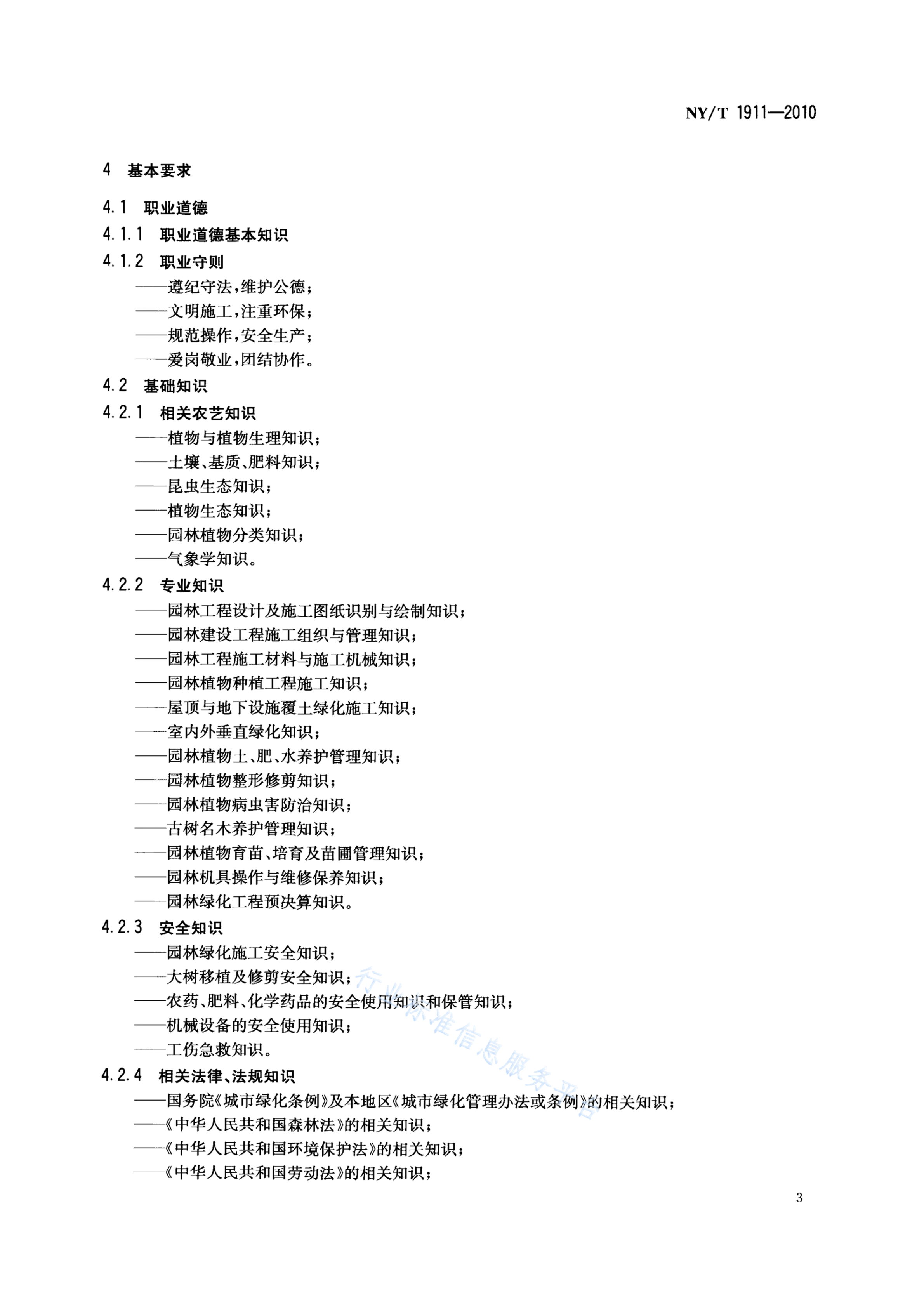 NY/T 1911—2010

4 基本要求

4.1 职业道德

4.1.1 职业道德基本知识

4.1.2 职业守则

——遵纪守法,维护公德;
——文明施工,注重环保;
——规范操作,安全生产;
——爱岗敬业,团结协作。

4.2 基础知识

4.2.1 相关农艺知识

——植物与植物生理知识;
——土壤、基质、肥料知识;
——昆虫生态知识;
——植物生态知识;
——园林植物分类知识;
——气象学知识。

4.2.2 专业知识

——园林工程设计及施工图纸识别与绘制知识;
——园林建设工程施工组织与管理知识;
——园林工程施工材料与施工机械知识;
——园林植物种植工程施工知识;
——屋顶与地下设施覆土绿化施工知识;
——室内外垂直绿化知识;
——园林植物土、肥、水养护管理知识;
——园林植物整形修剪知识;
——园林植物病虫害防治知识;
——古树名木养护管理知识;
——园林植物育苗、培育及苗圃管理知识;
——园林机具操作与维修保养知识;
——园林绿化工程预决算知识。

4.2.3 安全知识

——园林绿化施工安全知识;
——大树移植及修剪安全知识;
——农药、肥料、化学药品的安全使用知识和保管知识;
——机械设备的安全使用知识;
——工伤急救知识。

4.2.4 相关法律、法规知识

——国务院《城市绿化条例》及本地区《城市绿化管理办法或条例》的相关知识;
——《中华人民共和国森林法》的相关知识;
——《中华人民共和国环境保护法》的相关知识;
——《中华人民共和国劳动法》的相关知识;

行业标准信息服务平台

3